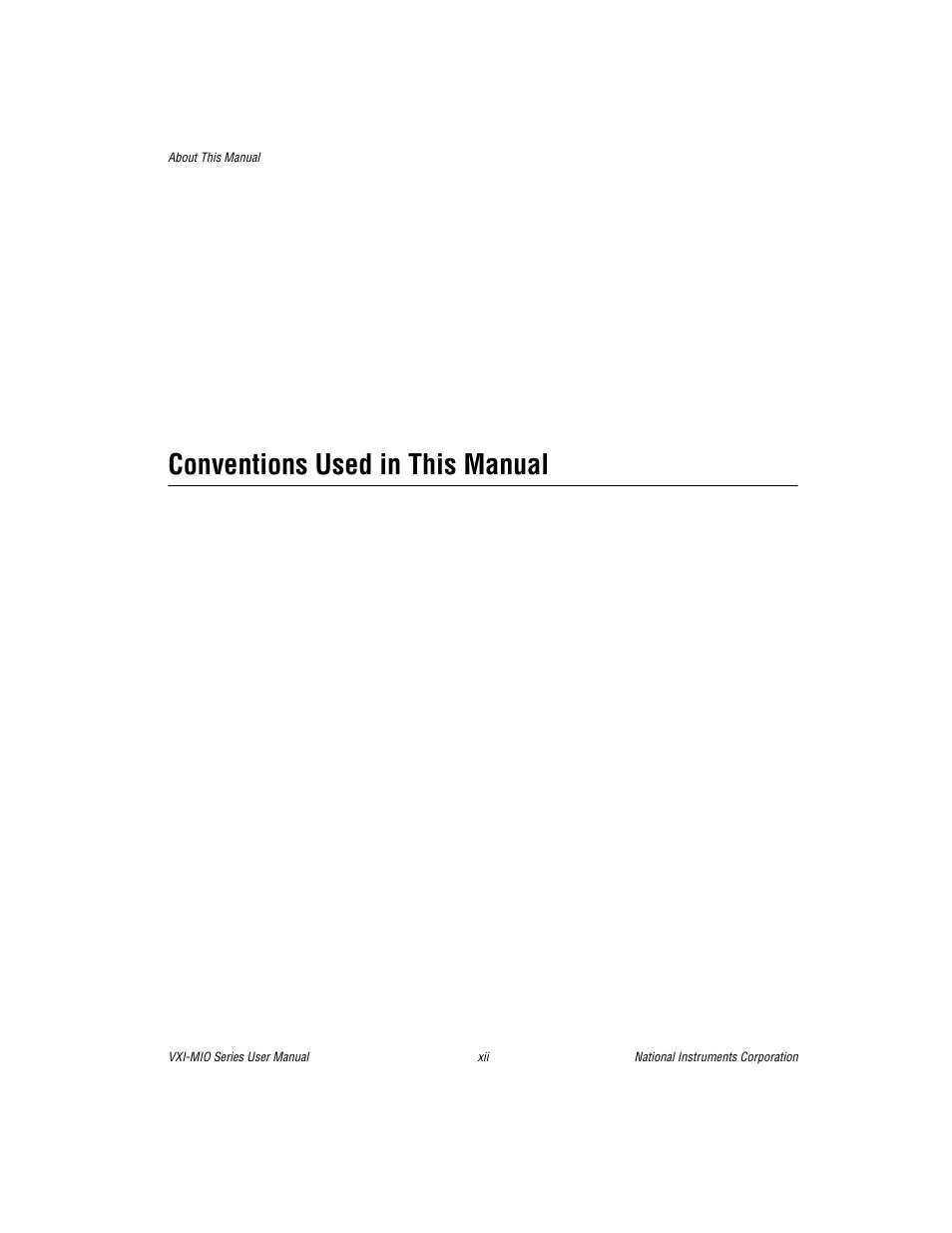 About This Manual

Conventions Used in This Manual

VXI-MIO Series User Manual xii National Instruments Corporation